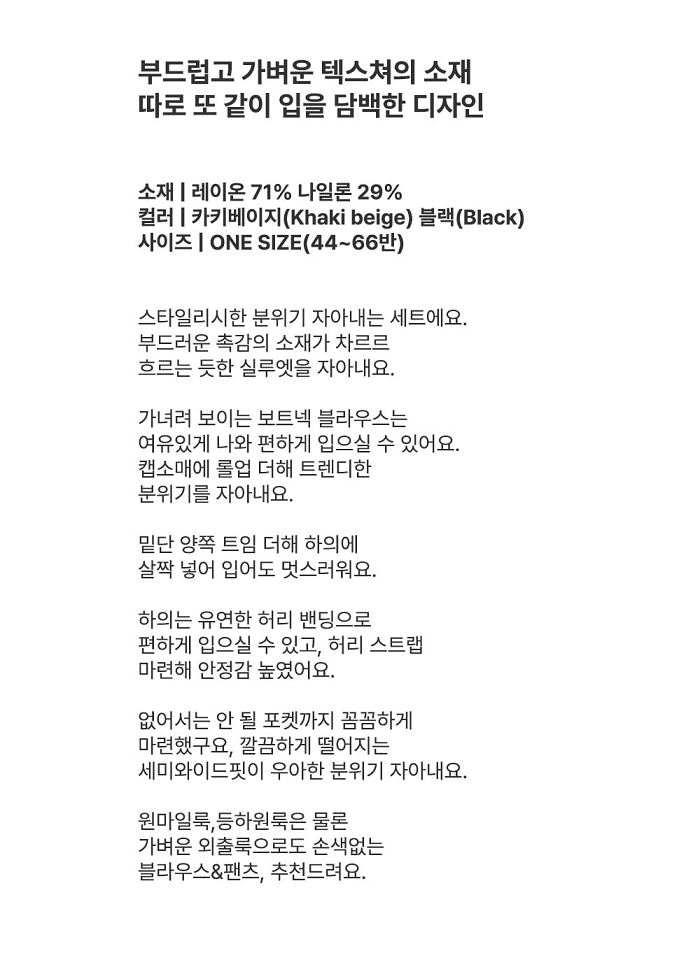 부드럽고 가벼운 텍스쳐의 소재
따로 또 같이 입을 담백한 디자인

소재 | 레이온 71% 나일론 29%
컬러 | 카키베이지(Khaki beige) 블랙(Black)
사이즈 | ONE SIZE(44~66반)

스타일리시한 분위기 자아내는 세트에요.
부드러운 촉감의 소재가 차르르
흐르는 듯한 실루엣을 자아내요.

가녀려 보이는 보트넥 블라우스는
여유있게 나와 편하게 입으실 수 있어요.
캡소매에 롤업 더해 트렌디한
분위기를 자아내요.

밑단 양쪽 트임 더해 하의에
살짝 넣어 입어도 멋스러워요.

하의는 유연한 허리 밴딩으로
편하게 입으실 수 있고, 허리 스트랩
마련해 안정감 높였어요.

없어서는 안 될 포켓까지 꼼꼼하게
마련했구요, 깔끔하게 떨어지는
세미와이드핏이 우아한 분위기 자아내요.

원마일룩,등하원룩은 물론
가벼운 외출룩으로도 손색없는
블라우스&팬츠, 추천드려요.